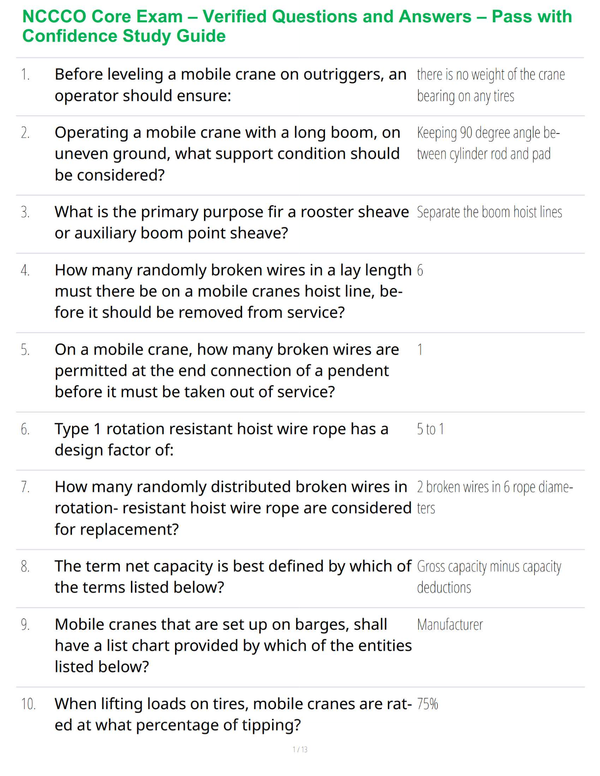 NCCCO Core Exam – Verified Questions and Answers – Pass with Confidence Study Guide

| | | |
|---|---|---|
| 1. | Before leveling a mobile crane on outriggers, an operator should ensure: | there is no weight of the crane bearing on any tires |
| 2. | Operating a mobile crane with a long boom, on uneven ground, what support condition should be considered? | Keeping 90 degree angle between cylinder rod and pad |
| 3. | What is the primary purpose fir a rooster sheave or auxiliary boom point sheave? | Separate the boom hoist lines |
| 4. | How many randomly broken wires in a lay length must there be on a mobile cranes hoist line, before it should be removed from service? | 6 |
| 5. | On a mobile crane, how many broken wires are permitted at the end connection of a pendent before it must be taken out of service? | 1 |
| 6. | Type 1 rotation resistant hoist wire rope has a design factor of: | 5 to 1 |
| 7. | How many randomly distributed broken wires in rotation- resistant hoist wire rope are considered for replacement? | 2 broken wires in 6 rope diameters |
| 8. | The term net capacity is best defined by which of the terms listed below? | Gross capacity minus capacity deductions |
| 9. | Mobile cranes that are set up on barges, shall have a list chart provided by which of the entities listed below? | Manufacturer |
| 10. | When lifting loads on tires, mobile cranes are rated at what percentage of tipping? | 75% |

1 / 13